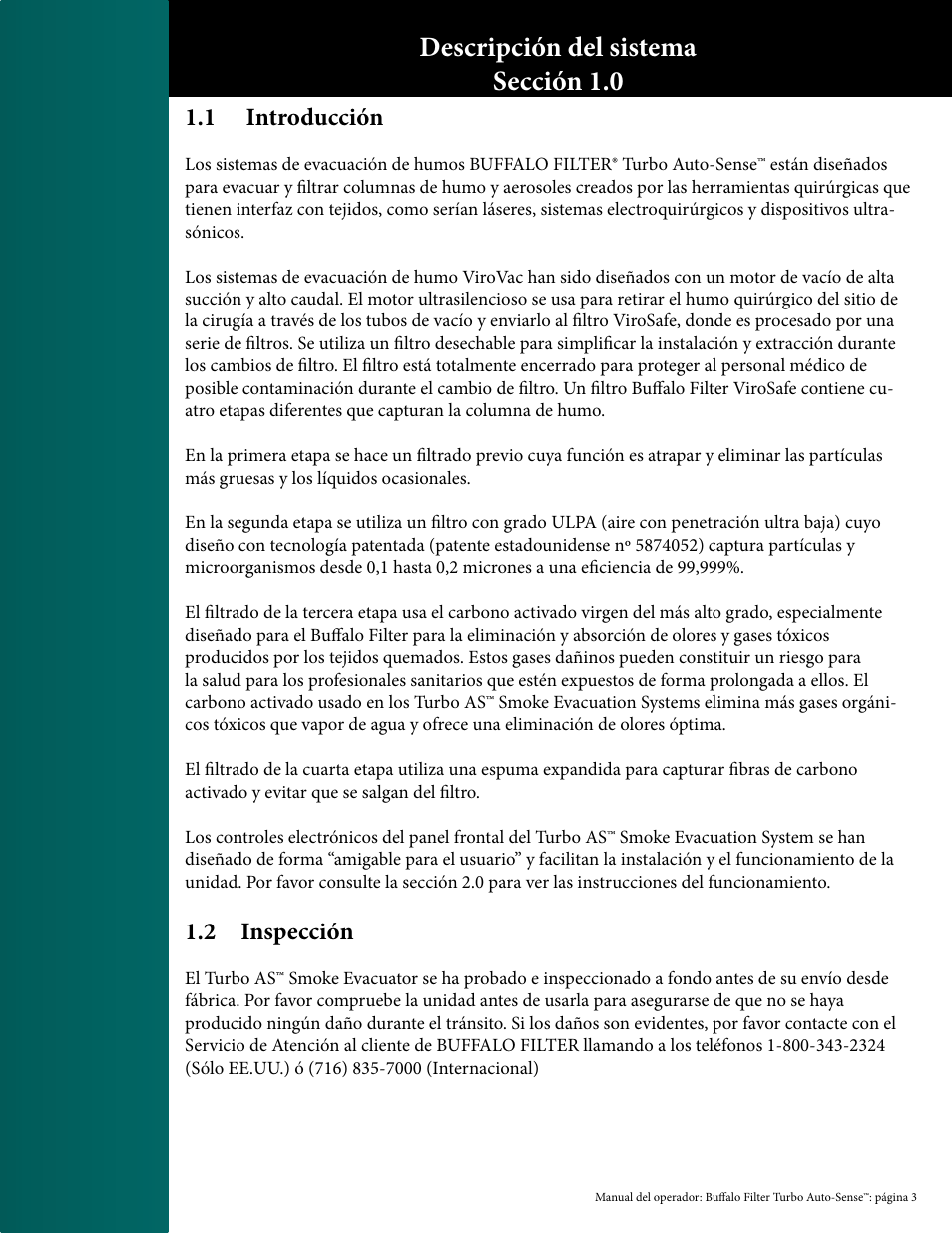 Descripción del sistema
Sección 1.0

1.1 Introducción

Los sistemas de evacuación de humos BUFFALO FILTER® Turbo Auto-Sense™ están diseñados para evacuar y filtrar columnas de humo y aerosoles creados por las herramientas quirúrgicas que tienen interfaz con tejidos, como serían láseres, sistemas electroquirúrgicos y dispositivos ultrasónicos.

Los sistemas de evacuación de humo ViroVac han sido diseñados con un motor de vacío de alta succión y alto caudal. El motor ultrasilencioso se usa para retirar el humo quirúrgico del sitio de la cirugía a través de los tubos de vacío y enviarlo al filtro ViroSafe, donde es procesado por una serie de filtros. Se utiliza un filtro desechable para simplificar la instalación y extracción durante los cambios de filtro. El filtro está totalmente encerrado para proteger al personal médico de posible contaminación durante el cambio de filtro. Un filtro Buffalo Filter ViroSafe contiene cuatro etapas diferentes que capturan la columna de humo.

En la primera etapa se hace un filtrado previo cuya función es atrapar y eliminar las partículas más gruesas y los líquidos ocasionales.

En la segunda etapa se utiliza un filtro con grado ULPA (aire con penetración ultra baja) cuyo diseño con tecnología patentada (patente estadounidense nº 5874052) captura partículas y microorganismos desde 0,1 hasta 0,2 micrones a una eficiencia de 99,999%.

El filtrado de la tercera etapa usa el carbono activado virgen del más alto grado, especialmente diseñado para el Buffalo Filter para la eliminación y absorción de olores y gases tóxicos producidos por los tejidos quemados. Estos gases dañinos pueden constituir un riesgo para la salud para los profesionales sanitarios que estén expuestos de forma prolongada a ellos. El carbono activado usado en los Turbo AS™ Smoke Evacuation Systems elimina más gases orgánicos tóxicos que vapor de agua y ofrece una eliminación de olores óptima.

El filtrado de la cuarta etapa utiliza una espuma expandida para capturar fibras de carbono activado y evitar que se salgan del filtro.

Los controles electrónicos del panel frontal del Turbo AS™ Smoke Evacuation System se han diseñado de forma “amigable para el usuario” y facilitan la instalación y el funcionamiento de la unidad. Por favor consulte la sección 2.0 para ver las instrucciones del funcionamiento.

1.2 Inspección

El Turbo AS™ Smoke Evacuator se ha probado e inspeccionado a fondo antes de su envío desde fábrica. Por favor compruebe la unidad antes de usarla para asegurarse de que no se haya producido ningún daño durante el tránsito. Si los daños son evidentes, por favor contacte con el Servicio de Atención al cliente de BUFFALO FILTER llamando a los teléfonos 1-800-343-2324 (Sólo EE.UU.) ó (716) 835-7000 (Internacional)

Manual del operador: Buffalo Filter Turbo Auto-Sense™: página 3